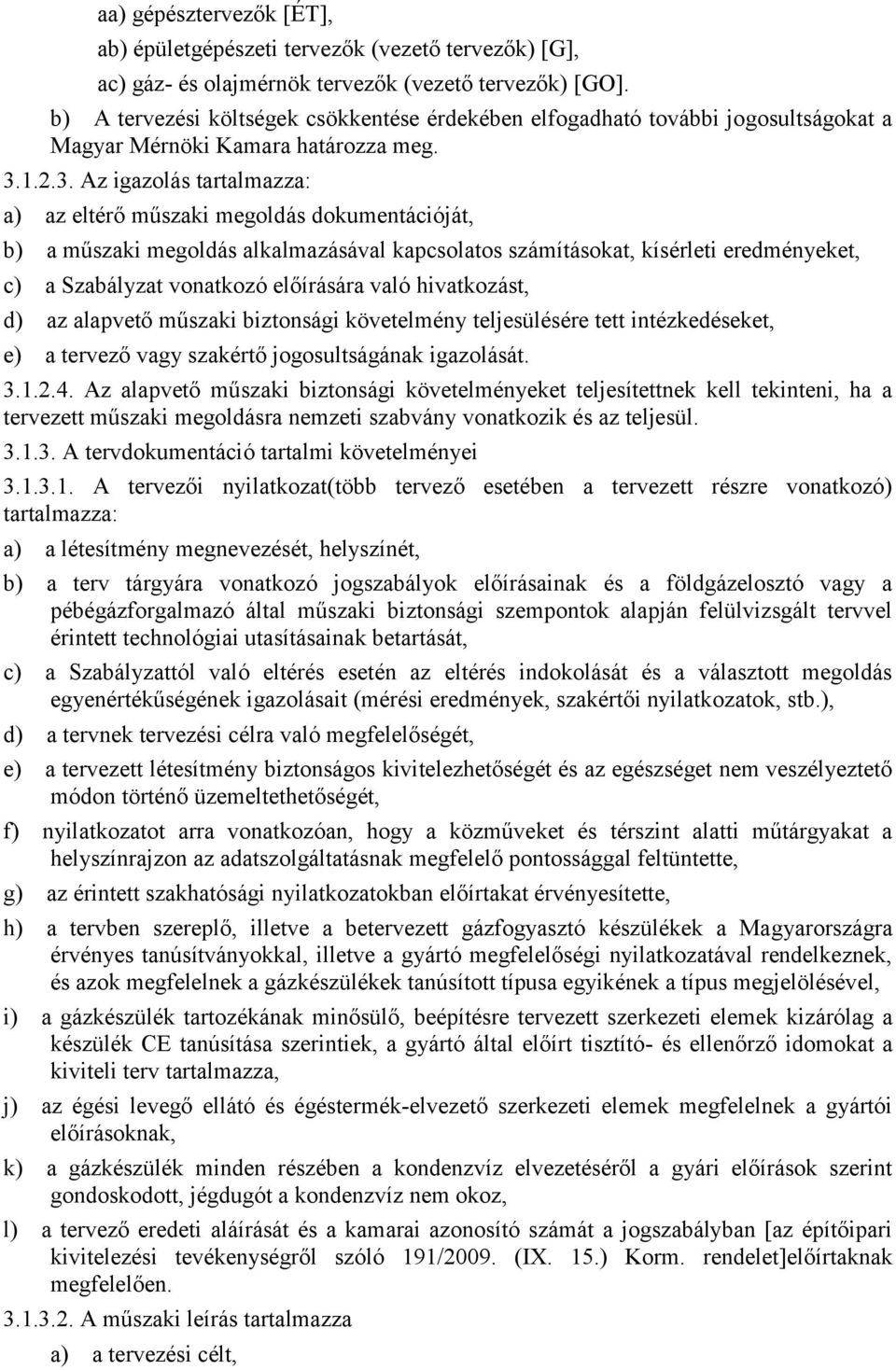 aa) gépésztervezők [ÉT],

ab) épületgépészeti tervezők (vezető tervezők) [G],

ac) gáz- és olajmérnök tervezők (vezető tervezők) [GO].

b) A tervezési költségek csökkentése érdekében elfogadható további jogosultságokat a Magyar Mérnöki Kamara határozza meg.

3.1.2.3. Az igazolás tartalmazza:

a) az eltérő műszaki megoldás dokumentációját,

b) a műszaki megoldás alkalmazásával kapcsolatos számításokat, kísérleti eredményeket,

c) a Szabályzat vonatkozó előírására való hivatkozást,

d) az alapvető műszaki biztonsági követelmény teljesülésére tett intézkedéseket,

e) a tervező vagy szakértő jogosultságának igazolását.

3.1.2.4. Az alapvető műszaki biztonsági követelményeket teljesítettnek kell tekinteni, ha a tervezett műszaki megoldásra nemzeti szabvány vonatkozik és az teljesül.

3.1.3. A tervdokumentáció tartalmi követelményei

3.1.3.1. A tervezői nyilatkozat(több tervező esetében a tervezett részre vonatkozó) tartalmazza:

a) a létesítmény megnevezését, helyszínét,

b) a terv tárgyára vonatkozó jogszabályok előírásainak és a földgázelosztó vagy a pébégázforgalmazó által műszaki biztonsági szempontok alapján felülvizsgált tervvel érintett technológiai utasításainak betartását,

c) a Szabályzattól való eltérés esetén az eltérés indokolását és a választott megoldás egyenértékűségének igazolásait (mérési eredmények, szakértői nyilatkozatok, stb.),

d) a tervnek tervezési célra való megfelelőségét,

e) a tervezett létesítmény biztonságos kivitelezhetőségét és az egészséget nem veszélyeztető módon történő üzemeltethetőségét,

f) nyilatkozatot arra vonatkozóan, hogy a közműveket és térszint alatti műtárgyakat a helyszínrajzon az adatszolgáltatásnak megfelelő pontossággal feltüntette,

g) az érintett szakhatósági nyilatkozatokban előírtakat érvényesítette,

h) a tervben szereplő, illetve a betervezett gázfogyasztó készülékek a Magyarországra érvényes tanúsítványokkal, illetve a gyártó megfelelőségi nyilatkozatával rendelkeznek, és azok megfelelnek a gázkészülékek tanúsított típusa egyikének a típus megjelölésével,

i) a gázkészülék tartozékának minősülő, beépítésre tervezett szerkezeti elemek kizárólag a készülék CE tanúsítása szerintiek, a gyártó által előírt tisztító- és ellenőrző idomokat a kiviteli terv tartalmazza,

j) az égési levegő ellátó és égéstermék-elvezető szerkezeti elemek megfelelnek a gyártói előírásoknak,

k) a gázkészülék minden részében a kondenzvíz elvezetéséről a gyári előírások szerint gondoskodott, jégdugót a kondenzvíz nem okoz,

l) a tervező eredeti aláírását és a kamarai azonosító számát a jogszabályban [az építőipari kivitelezési tevékenységről szóló 191/2009. (IX. 15.) Korm. rendelet]előírtaknak megfelelően.

3.1.3.2. A műszaki leírás tartalmazza

a) a tervezési célt,